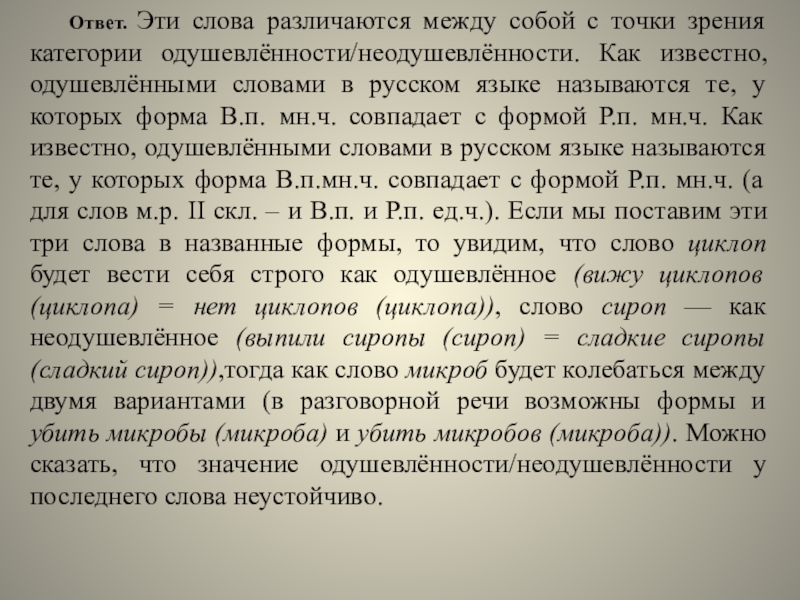 Ответ. Эти слова различаются между собой с точки зрения категории одушевлённости/неодушевлённости. Как известно, одушевлёнными словами в русском языке называются те, у которых форма В.п. мн.ч. совпадает с формой Р.п. мн.ч. Как известно, одушевлёнными словами в русском языке называются те, у которых форма В.п.мн.ч. совпадает с формой Р.п. мн.ч. (а для слов м.р. II скл. – и В.п. и Р.п. ед.ч.). Если мы поставим эти три слова в названные формы, то увидим, что слово циклоп будет вести себя строго как одушевлённое (вижу циклопов (циклопа) = нет циклопов (циклопа)), слово сироп — как неодушевлённое (выпили сиропы (сироп) = сладкие сиропы (сладкий сироп)),тогда как слово микроб будет колебаться между двумя вариантами (в разговорной речи возможны формы и убить микробы (микроба) и убить микробов (микроба)). Можно сказать, что значение одушевлённости/неодушевлённости у последнего слова неустойчиво.